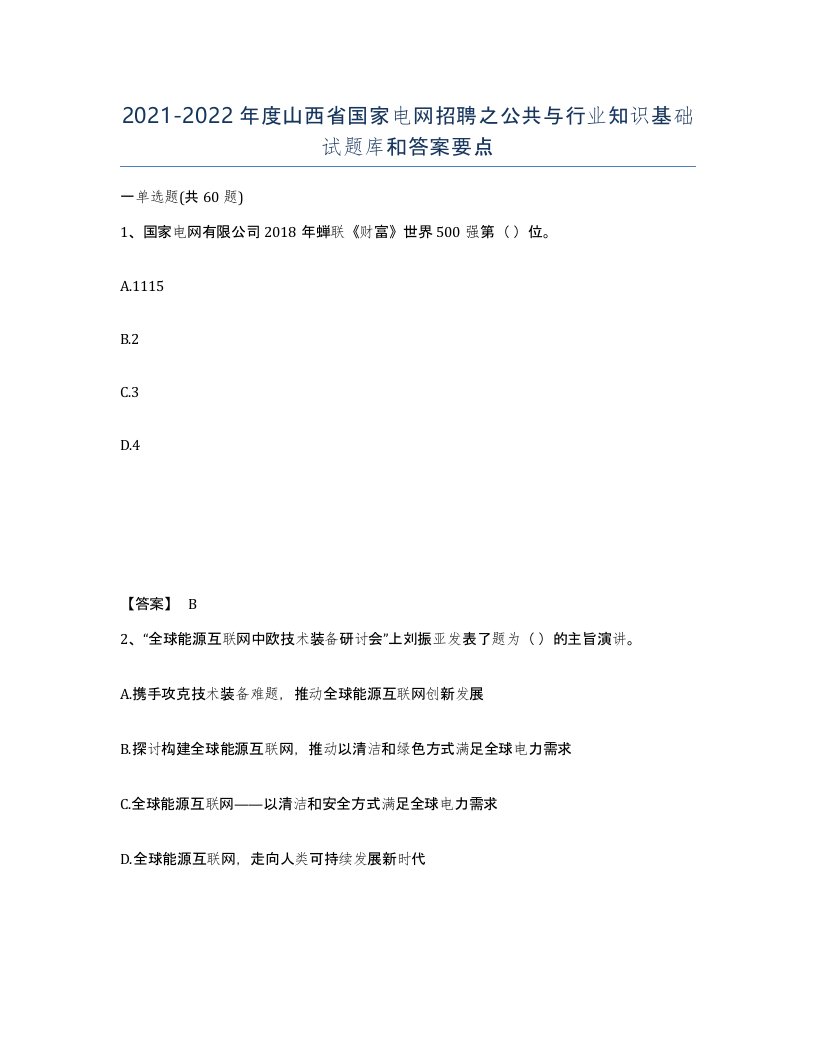 2021-2022年度山西省国家电网招聘之公共与行业知识基础试题库和答案要点

一单选题(共60题)

1、国家电网有限公司2018年蝉联《财富》世界500强第（）位。

A.1115

B.2

C.3

D.4

【答案】 B

2、“全球能源互联网中欧技术装备研讨会”上刘振亚发表了题为（）的主旨演讲。

A.携手攻克技术装备难题，推动全球能源互联网创新发展

B.探讨构建全球能源互联网，推动以清洁和绿色方式满足全球电力需求

C.全球能源互联网——以清洁和安全方式满足全球电力需求

D.全球能源互联网，走向人类可持续发展新时代